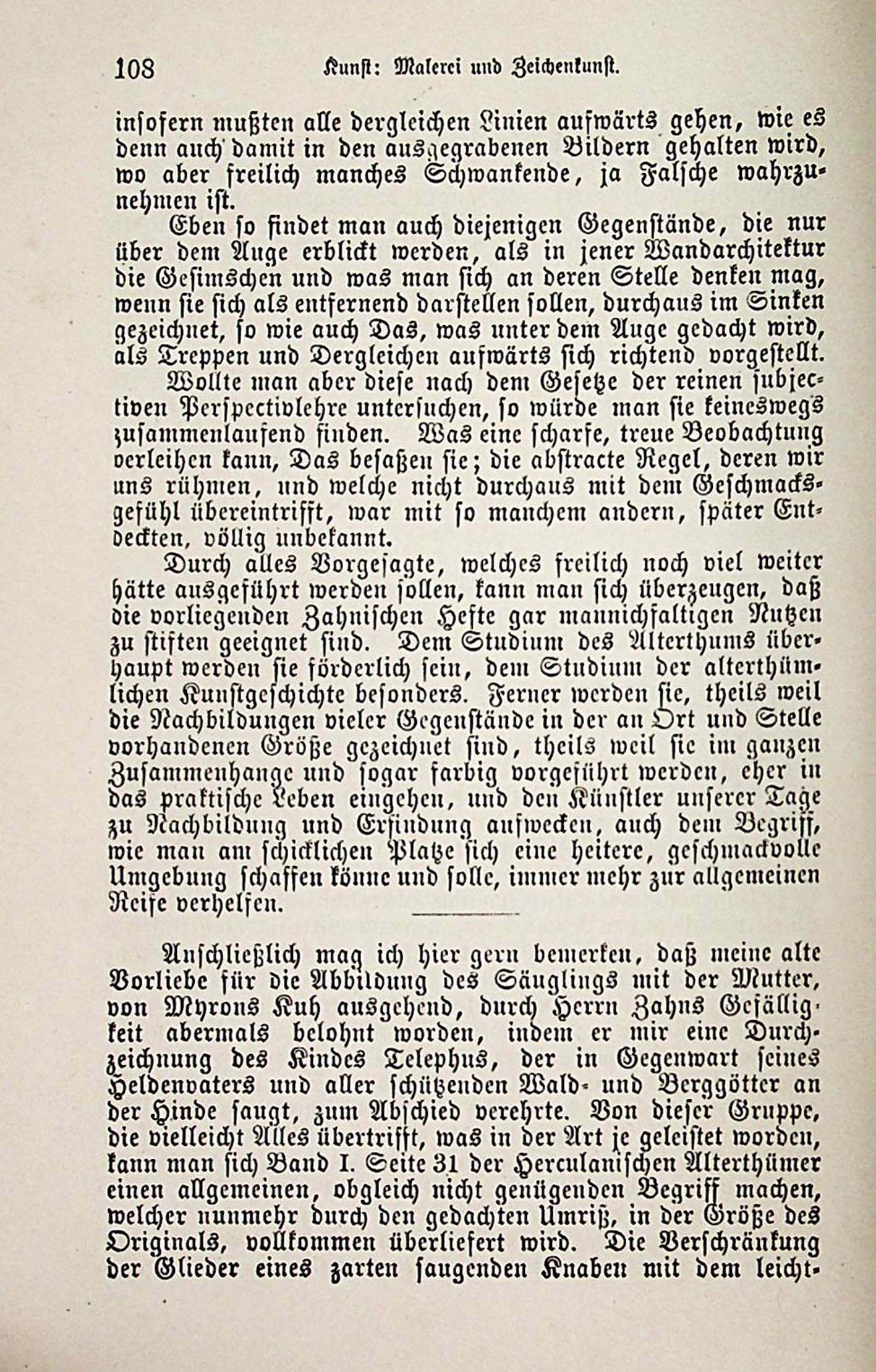 108 Kunst: Malerei und Zeichenkunst.

insofern mußten alle dergleichen Linien aufwärts gehen, wie es denn auch damit in den ausgegrabenen Bildern gehalten wird, wo aber freilich manches Schwankende, ja Falsche wahrzunehmen ist.

Eben so findet man auch diejenigen Gegenstände, die nur über dem Auge erblickt werden, als in jener Wandarchitektur die Gesimschen und was man sich an deren Stelle denken mag, wenn sie sich als entfernend darstellen sollen, durchaus im Sinken gezeichnet, so wie auch Das, was unter dem Auge gedacht wird, als Treppen und Dergleichen aufwärts sich richtend vorgestellt.

Wollte man aber diese nach dem Gesetze der reinen subjectiven Perspectivlehre untersuchen, so würde man sie keineswegs zusammenlaufend finden. Was eine scharfe, treue Beobachtung verleihen kann, Das besaßen sie; die abstracte Regel, deren wir uns rühmen, und welche nicht durchaus mit dem Geschmacksgefühl übereintrifft, war mit so manchem andern, später Entdeckten, völlig unbekannt.

Durch alles Vorgesagte, welches freilich noch viel weiter hätte ausgeführt werden sollen, kann man sich überzeugen, daß die vorliegenden Zahnischen Hefte gar mannichfaltigen Nutzen zu stiften geeignet sind. Dem Studium des Alterthums überhaupt werden sie förderlich sein, dem Studium der alterthümlichen Kunstgeschichte besonders. Ferner werden sie, theils weil die Nachbildungen vieler Gegenstände in der an Ort und Stelle vorhandenen Größe gezeichnet sind, theils weil sie im ganzen Zusammenhange und sogar farbig vorgeführt werden, eher in das praktische Leben eingehen, und den Künstler unserer Tage zu Nachbildung und Erfindung aufwecken, auch dem Begriff, wie man am schicklichen Platze sich eine heitere, geschmackvolle Umgebung schaffen könne und solle, immer mehr zur allgemeinen Reife verhelfen.

Anschließlich mag ich hier gern bemerken, daß meine alte Vorliebe für die Abbildung des Säuglings mit der Mutter, von Myrons Kuh ausgehend, durch Herrn Zahns Gefälligkeit abermals belohnt worden, indem er mir eine Durchzeichnung des Kindes Telephus, der in Gegenwart seines Heldenvaters und aller schützenden Wald- und Berggötter an der Hinde saugt, zum Abschied verehrte. Von dieser Gruppe, die vielleicht Alles übertrifft, was in der Art je geleistet worden, kann man sich Band I. Seite 31 der Herculanischen Alterthümer einen allgemeinen, obgleich nicht genügenden Begriff machen, welcher nunmehr durch den gedachten Umriß, in der Größe des Originals, vollkommen überliefert wird. Die Verschränkung der Glieder eines zarten saugenden Knaben mit dem leicht-